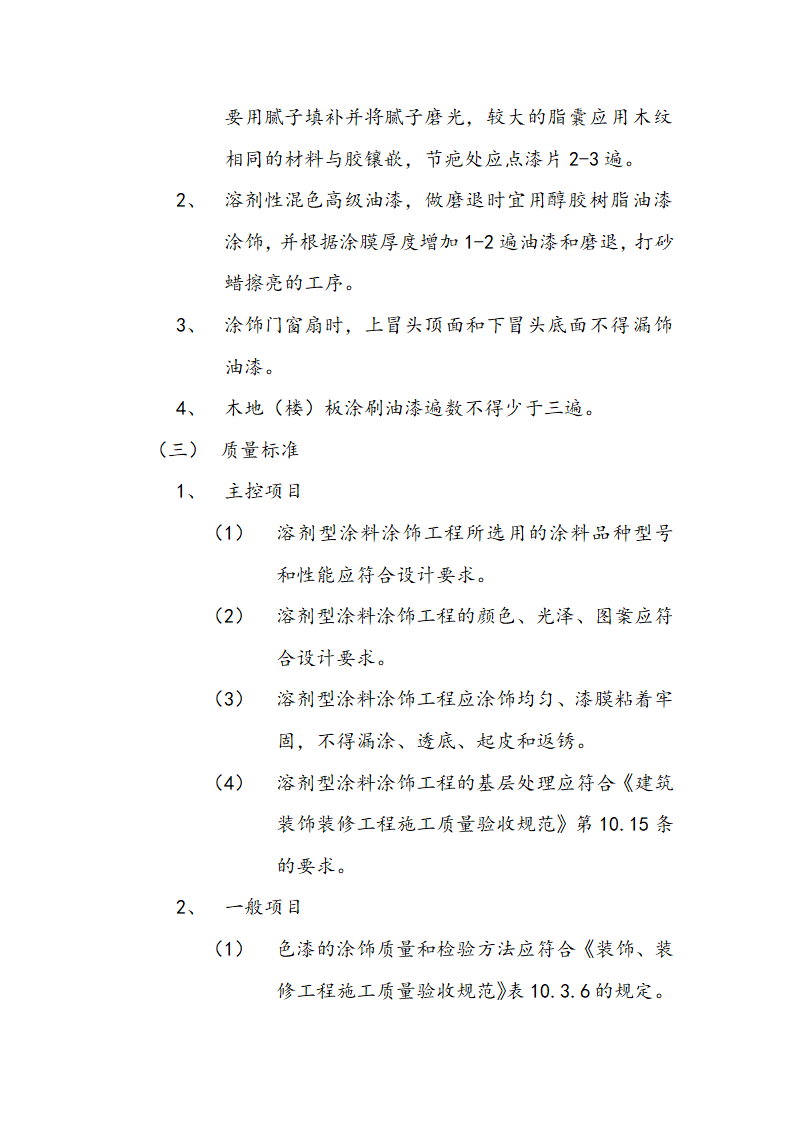 要用腻子填补并将腻子磨光，较大的脂囊应用木纹相同的材料与胶镶嵌，节疤处应点漆片 2-3 遍。

2、 溶剂性混色高级油漆，做磨退时宜用醇胶树脂油漆涂饰，并根据涂膜厚度增加 1-2 遍油漆和磨退，打砂蜡擦亮的工序。

3、 涂饰门窗扇时，上冒头顶面和下冒头底面不得漏饰油漆。

4、 木地（楼）板涂刷油漆遍数不得少于三遍。

（三） 质量标准

1、 主控项目

（1） 溶剂型涂料涂饰工程所选用的涂料品种型号和性能应符合设计要求。

（2） 溶剂型涂料涂饰工程的颜色、光泽、图案应符合设计要求。

（3） 溶剂型涂料涂饰工程应涂饰均匀、漆膜粘着牢固，不得漏涂、透底、起皮和返锈。

（4） 溶剂型涂料涂饰工程的基层处理应符合《建筑装饰装修工程施工质量验收规范》第 10.15 条的要求。

2、 一般项目

（1） 色漆的涂饰质量和检验方法应符合《装饰、装修工程施工质量验收规范》表 10.3.6 的规定。